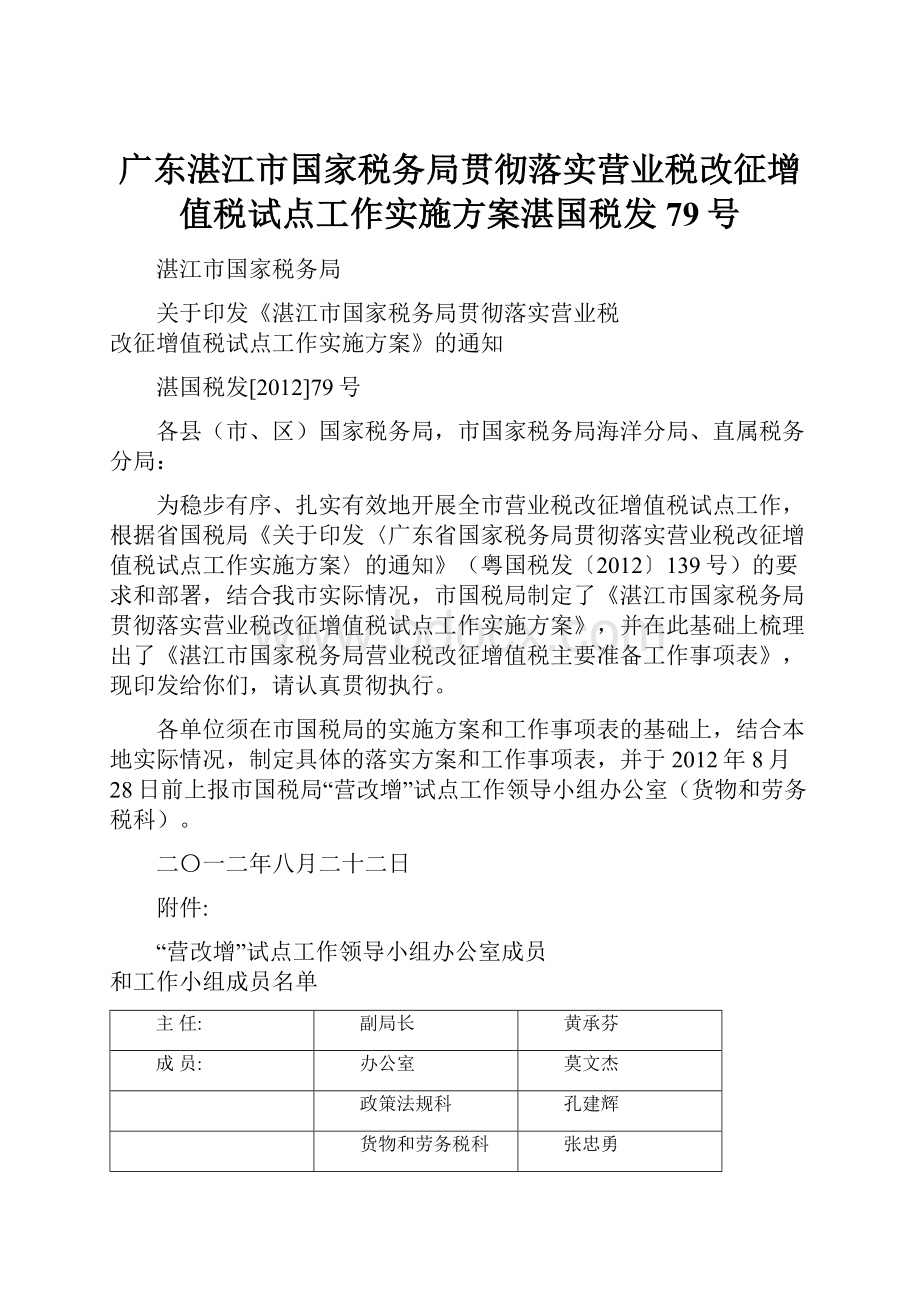 广东湛江市国家税务局贯彻落实营业税改征增值税试点工作实施方案湛国税发 79 号

湛江市国家税务局

关于印发《湛江市国家税务局贯彻落实营业税改征增值税试点工作实施方案》的通知

湛国税发[2012]79 号

各县（市、区）国家税务局，市国家税务局海洋分局、直属税务分局：

为稳步有序、扎实有效地开展全市营业税改征增值税试点工作，根据省国税局《关于印发〈广东省国家税务局贯彻落实营业税改征增值税试点工作实施方案〉的通知》（粤国税发〔2012〕139 号）的要求和部署，结合我市实际情况，市国税局制定了《湛江市国家税务局贯彻落实营业税改征增值税试点工作实施方案》，并在此基础上梳理出了《湛江市国家税务局营业税改征增值税主要准备工作事项表》，现印发给你们，请认真贯彻执行。

各单位须在市国税局的实施方案和工作事项表的基础上，结合本地实际情况，制定具体的落实方案和工作事项表，并于 2012 年 8 月 28 日前上报市国税局“营改增”试点工作领导小组办公室（货物和劳务税科）。

二〇一二年八月二十二日

附件:

“营改增”试点工作领导小组办公室成员和工作小组成员名单

| 主 任: | 副局长 | 黄承芬 |
|---|---|---|
| 成 员: | 办公室 | 莫文杰 |
| | 政策法规科 | 孔建辉 |
| | 货物和劳务税科 | 张忠勇 |